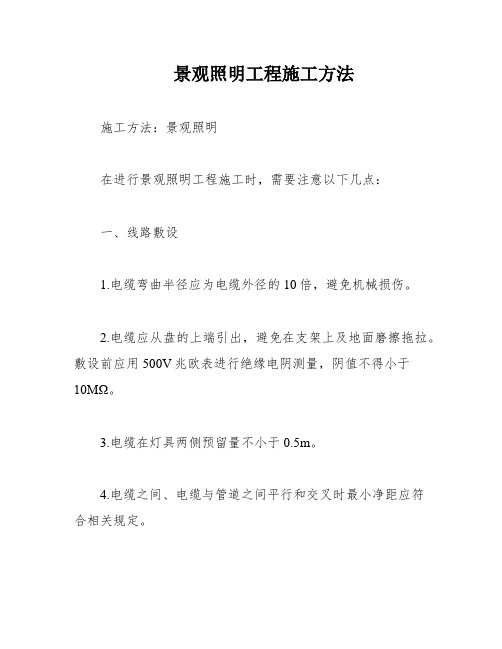 景观照明工程施工方法

施工方法：景观照明

在进行景观照明工程施工时，需要注意以下几点：

一、线路敷设

1.电缆弯曲半径应为电缆外径的10倍，避免机械损伤。

2.电缆应从盘的上端引出，避免在支架上及地面磨擦拖拉。敷设前应用500V兆欧表进行绝缘电阴测量，阴值不得小于10MΩ。

3.电缆在灯具两侧预留量不小于0.5m。

4.电缆之间、电缆与管道之间平行和交叉时最小净距应符合相关规定。